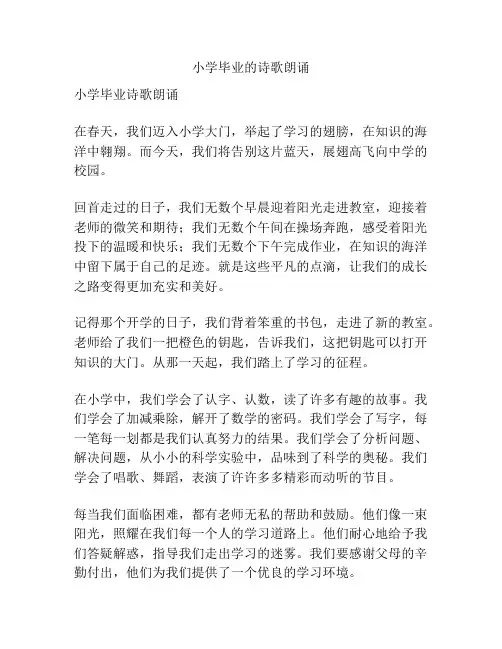 小学毕业的诗歌朗诵

小学毕业诗歌朗诵

在春天，我们迈入小学大门，举起了学习的翅膀，在知识的海洋中翱翔。而今天，我们将告别这片蓝天，展翅高飞向中学的校园。

回首走过的日子，我们无数个早晨迎着阳光走进教室，迎接着老师的微笑和期待；我们无数个午间在操场奔跑，感受着阳光投下的温暖和快乐；我们无数个下午完成作业，在知识的海洋中留下属于自己的足迹。就是这些平凡的点滴，让我们的成长之路变得更加充实和美好。

记得那个开学的日子，我们背着笨重的书包，走进了新的教室。老师给了我们一把橙色的钥匙，告诉我们，这把钥匙可以打开知识的大门。从那一天起，我们踏上了学习的征程。

在小学中，我们学会了认字、认数，读了许多有趣的故事。我们学会了加减乘除，解开了数学的密码。我们学会了写字，每一笔每一划都是我们认真努力的结果。我们学会了分析问题、解决问题，从小小的科学实验中，品味到了科学的奥秘。我们学会了唱歌、舞蹈，表演了许许多多精彩而动听的节目。

每当我们面临困难，都有老师无私的帮助和鼓励。他们像一束阳光，照耀在我们每一个人的学习道路上。他们耐心地给予我们答疑解惑，指导我们走出学习的迷雾。我们要感谢父母的辛勤付出，他们为我们提供了一个优良的学习环境。